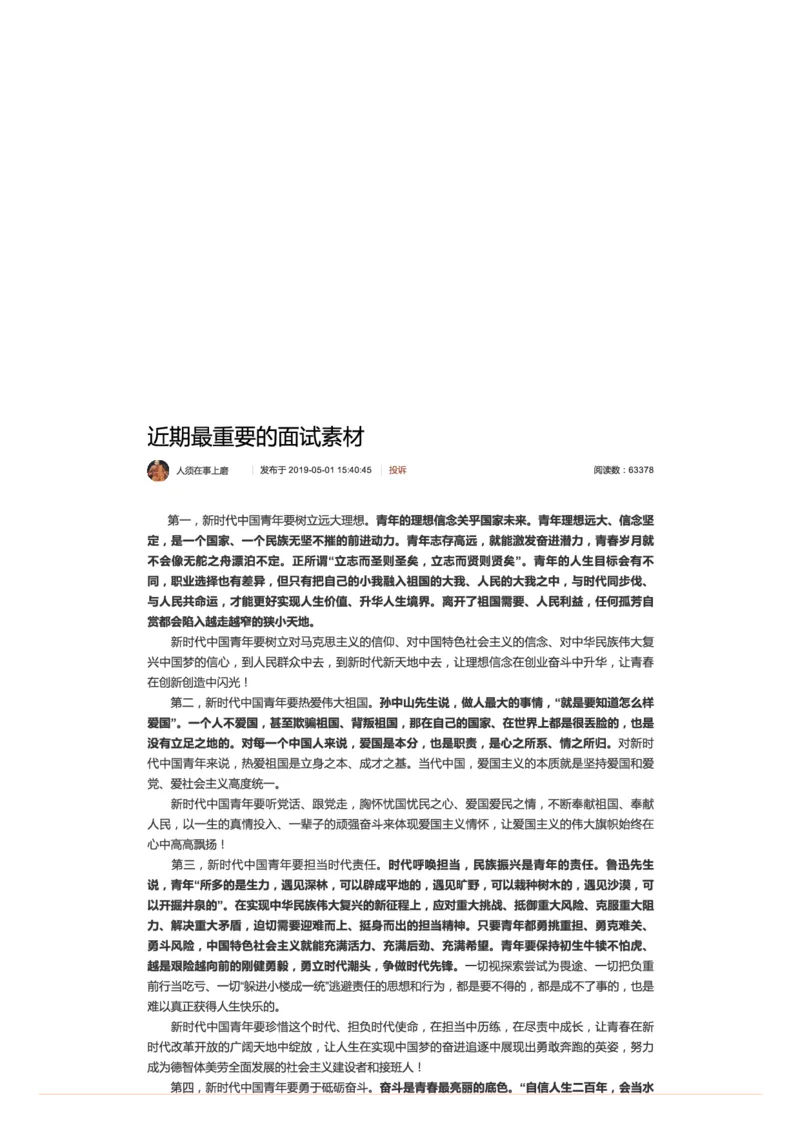 近期最重要的面试素材

人须在事上磨 发布于 2019-05-01 15:40:45 投诉 阅读数：63378

第一，新时代中国青年要树立远大理想。青年的理想信念关乎国家未来。青年理想远大、信念坚定，是一个国家、一个民族无坚不摧的前进动力。青年志存高远，就能激发奋进潜力，青春岁月就不会像无舵之舟漂泊不定。正所谓“立志而圣则圣矣，立志而贤则贤矣”。青年的人生目标会有不同，职业选择也有差异，但只有把自己的小我融入祖国的大我、人民的大我之中，与时代同步伐、与人民共命运，才能更好实现人生价值、升华人生境界。离开了祖国需要、人民利益，任何孤芳自赏都会陷入越走越窄的狭小天地。

新时代中国青年要树立对马克思主义的信仰、对中国特色社会主义的信念、对中华民族伟大复兴中国梦的信心，到人民群众中去，到新时代新天地中去，让理想信念在创业奋斗中升华，让青春在创新创造中闪光！

第二，新时代中国青年要热爱伟大祖国。孙中山先生说，做人最大的事情，“就是要知道怎么样爱国”。一个人不爱国，甚至欺骗祖国、背叛祖国，那在自己的国家、在世界上都是很丢脸的，也是没有立足之地的。对每一个中国人来说，爱国是本分，也是职责，是心之所系、情之所归。对新时代中国青年来说，热爱祖国是立身之本、成才之基。当代中国，爱国主义的本质就是坚持爱国和爱党、爱社会主义高度统一。

新时代中国青年要听党话、跟党走，胸怀忧国忧民之心、爱国爱民之情，不断奉献祖国、奉献人民，以一生的真情投入、一辈子的顽强奋斗来体现爱国主义情怀，让爱国主义的伟大旗帜始终在心中高高飘扬！

第三，新时代中国青年要担当时代责任。时代呼唤担当，民族振兴是青年的责任。鲁迅先生说，青年“所多的是生力，遇见深林，可以辟成平地的，遇见旷野，可以栽种树木的，遇见沙漠，可以开掘井泉的”。在实现中华民族伟大复兴的新征程上，应对重大挑战、抵御重大风险、克服重大阻力、解决重大矛盾，迫切需要迎难而上、挺身而出的担当精神。只要青年都勇挑重担、勇克难关、勇斗风险，中国特色社会主义就能充满活力、充满后劲、充满希望。青年要保持初生牛犊不怕虎、越是艰险越向前的刚健勇毅，勇立时代潮头，争做时代先锋。一切视探索尝试为畏途、一切把负重前行当吃亏、一切“躲进小楼成一统”逃避责任的思想和行为，都是要不得的，都是成不了事的，也是难以真正获得人生快乐的。

新时代中国青年要珍惜这个时代、担负时代使命，在担当中历练，在尽责中成长，让青春在新时代改革开放的广阔天地中绽放，让人生在实现中国梦的奋进追逐中展现出勇敢奔跑的英姿，努力成为德智体美劳全面发展的社会主义建设者和接班人！

第四，新时代中国青年要勇于砥砺奋斗。奋斗是青春最亮丽的底色。“自信人生二百年，会当水